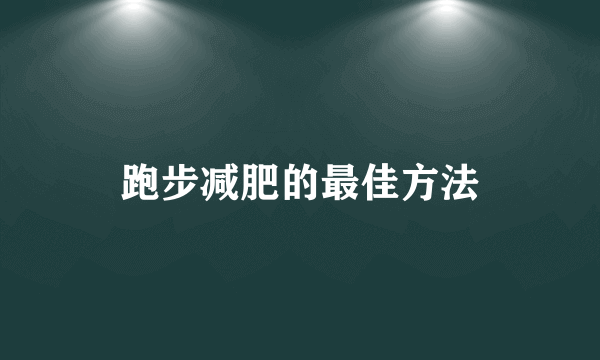 跑步减肥的最佳方法